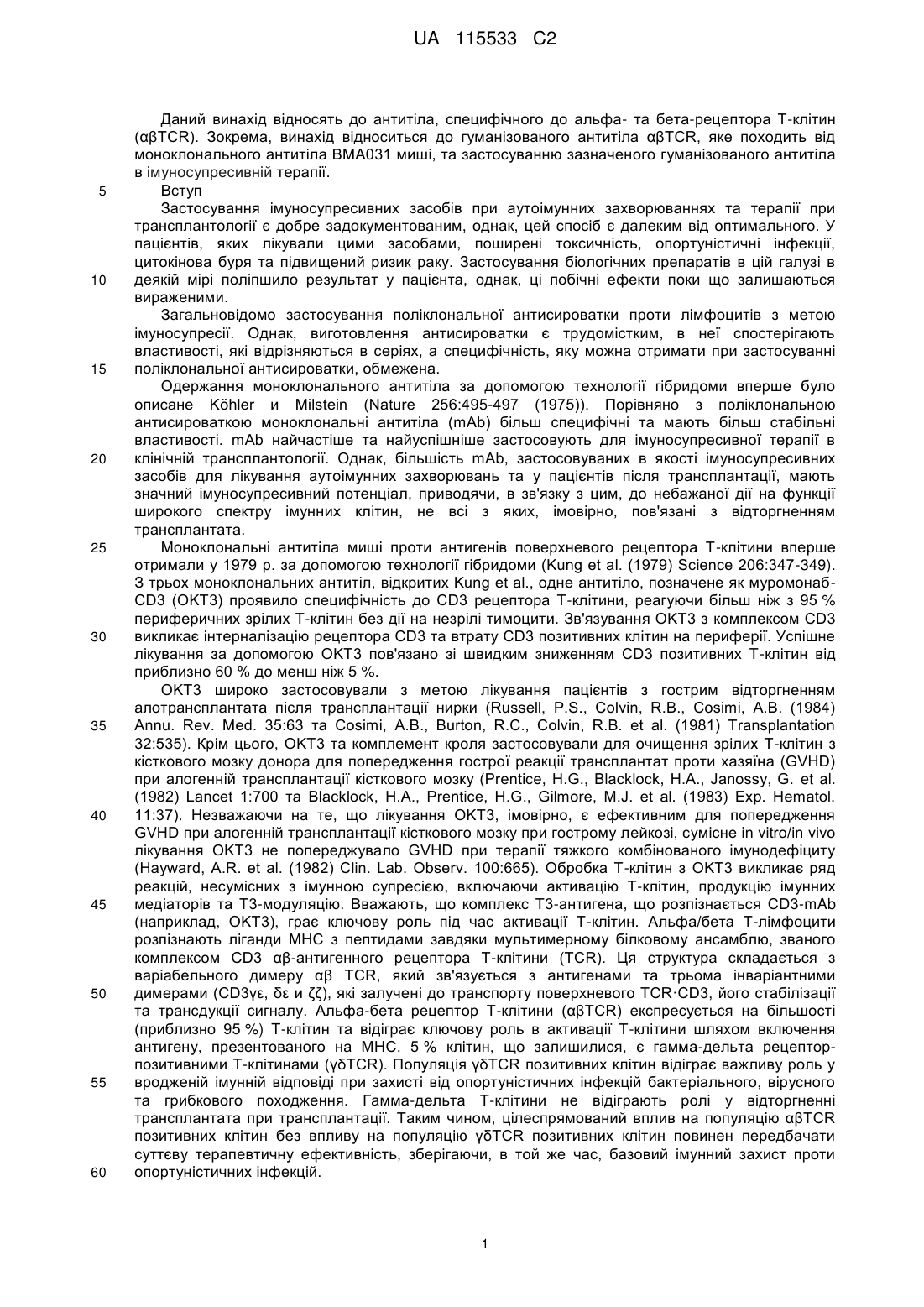 UA 115533 C2

Даний винахід відносять до антитіла, специфічного до альфа- та бета-рецептора Т-клітин (αβTCR). Зокрема, винахід відноситься до гуманізованого антитіла αβTCR, яке походить від моноклонального антитіла ВМА031 миші, та застосуванню зазначеного гуманізованого антитіла в імуносупресивній терапії.

5 Вступ

Застосування імуносупресивних засобів при аутоімунних захворюваннях та терапії при трансплантології є добре задокументованим, однак, цей спосіб є далеким від оптимального. У пацієнтів, яких лікували цими засобами, поширені токсичність, опортуністичні інфекції, цитокінова буря та підвищений ризик раку. Застосування біологічних препаратів в цій галузі в 10 деякій мірі поліпшило результат у пацієнта, однак, ці побічні ефекти поки що залишаються вираженими.

Загальновідомо застосування поліклональної антисироватки проти лімфоцитів з метою імуносупресії. Однак, виготовлення антисироватки є трудомістким, в неї спостерігають властивості, які відрізняються в серіях, а специфічність, яку можна отримати при застосуванні 15 поліклональної антисироватки, обмежена.

Одержання моноклонального антитіла за допомогою технології гібридоми вперше було описане Köhler и Milstein (Nature 256:495-497 (1975)). Порівняно з поліклональною антисироваткою моноклональні антитіла (mAb) більш специфічні та мають більш стабільні властивості. mAb найчастіше та найуспішніше застосовують для імуносупресивної терапії в 20 клінічній трансплантології. Однак, більшість mAb, застосовуваних в якості імуносупресивних засобів для лікування аутоімунних захворювань та у пацієнтів після трансплантації, мають значний імуносупресивний потенціал, приводячи, в зв'язку з цим, до небажаної дії на функції широкого спектру імунних клітин, не всі з яких, імовірно, пов'язані з відторгненням трансплантата.

25 Моноклональні антитіла миші проти антигенів поверхневого рецептора Т-клітини вперше отримали у 1979 р. за допомогою технології гібридоми (Kung et al. (1979) Science 206:347-349). З трьох моноклональних антитіл, відкритих Kung et al., одне антитіло, позначене як муромонаб-CD3 (OKT3) проявило специфічність до CD3 рецептора Т-клітини, реагуючи більш ніж з 95 % периферичних зрілих Т-клітин без дії на незрілі тимоцити. Зв'язування OKT3 з комплексом CD3 30 викликає інтерналізацію рецептора CD3 та втрату CD3 позитивних клітин на периферії. Успішне лікування за допомогою OKT3 пов'язано зі швидким зниженням CD3 позитивних Т-клітин від приблизно 60 % до менш ніж 5 %.

OKT3 широко застосовували з метою лікування пацієнтів з гострим відторгненням алотрансплантата після трансплантації нирки (Russell, P.S., Colvin, R.B., Cosimi, A.B. (1984) 35 Annu. Rev. Med. 35:63 та Cosimi, A.B., Burton, R.C., Colvin, R.B. et al. (1981) Transplantation 32:535). Крім цього, OKT3 та комплемент кроля застосовували для очищення зрілих Т-клітин з кісткового мозку донора для попередження гострої реакції трансплантат проти хазяїна (GVHD) при алогенній трансплантації кісткового мозку (Prentice, H.G., Blacklock, H.A., Janossy, G. et al. (1982) Lancet 1:700 та Blacklock, H.A., Prentice, H.G., Gilmore, M.J. et al. (1983) Exp. Hematol. 40 11:37). Незважаючи на те, що лікування OKT3, імовірно, є ефективним для попередження GVHD при алогенній трансплантації кісткового мозку при гострому лейкозі, сумісне in vitro/in vivo лікування OKT3 не попереджувало GVHD при терапії тяжкого комбінованого імунодефіциту (Hayward, A.R. et al. (1982) Clin. Lab. Observ. 100:665). Обробка Т-клітин з OKT3 викликає ряд реакцій, несумісних з імунною супресією, включаючи активацію Т-клітин, продукцію імунних 45 медіаторів та Т3-модуляцію. Вважають, що комплекс Т3-антигена, що розпізнається CD3-mAb (наприклад, OKT3), грає ключову роль під час активації Т-клітин. Альфа/бета Т-лімфоцити розпізнають ліганди МНС з пептидами завдяки мультимерному білковому ансамблю, званого комплексом CD3 αβ-антигенного рецептора Т-клітини (TCR). Ця структура складається з варіабельного димеру αβ TCR, який зв'язується з антигенами та трьома інваріантними 50 димерами (CD3γε, δε и ζζ), які залучені до транспорту поверхневого TCR·CD3, його стабілізації та трансдукції сигналу. Альфа-бета рецептор Т-клітини (αβTCR) експресується на більшості (приблизно 95 %) Т-клітин та відіграє ключову роль в активації Т-клітини шляхом включення антигену, презентованого на МНС. 5 % клітин, що залишилися, є гамма-дельта рецептор-позитивними Т-клітинами (γδTCR). Популяція γδTCR позитивних клітин відіграє важливу роль у 55 вродженій імунній відповіді при захисті від опортуністичних інфекцій бактеріального, вірусного та грибкового походження. Гамма-дельта Т-клітини не відіграють ролі у відторгненні трансплантата при трансплантації. Таким чином, цілеспрямований вплив на популяцію αβTCR позитивних клітин без впливу на популяцію γδTCR позитивних клітин повинен передбачати суттєву терапевтичну ефективність, зберігаючи, в той же час, базовий імунний захист проти 60 опортуністичних інфекцій.

1